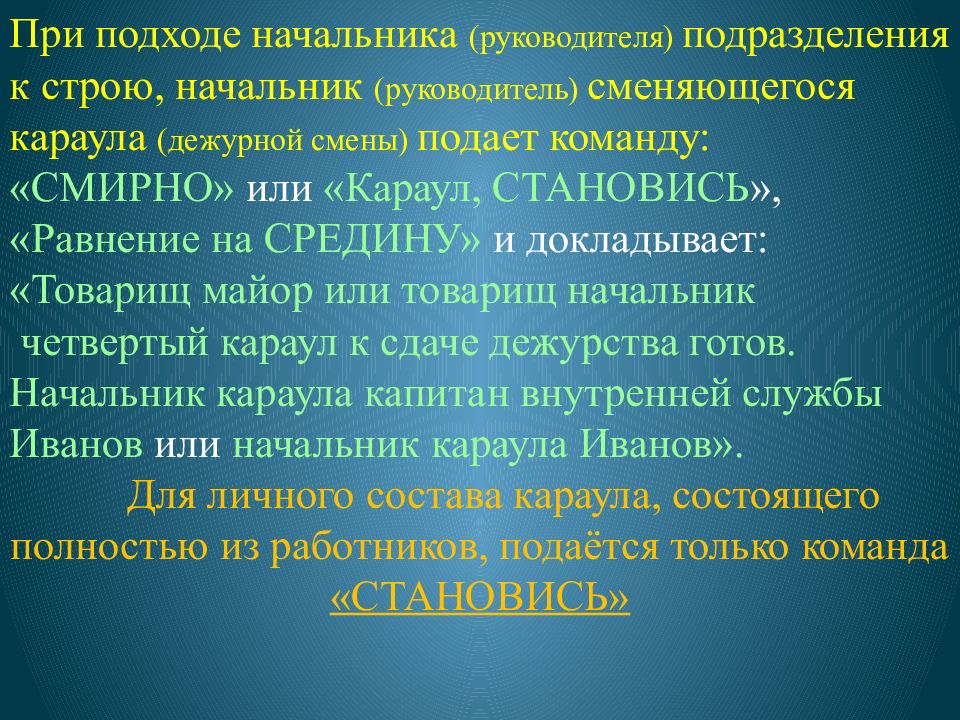 При подходе начальника (руководителя) подразделения к строю, начальник (руководитель) сменяющегося караула (дежурной смены) подает команду: «СМИРНО» или «Караул, СТАНОВИСЬ», «Равнение на СРЕДИНУ» и докладывает: «Товарищ майор или товарищ начальник четвертый караул к сдаче дежурства готов. Начальник караула капитан внутренней службы Иванов или начальник караула Иванов».

Для личного состава караула, состоящего полностью из работников, подаётся только команда «СТАНОВИСЬ»